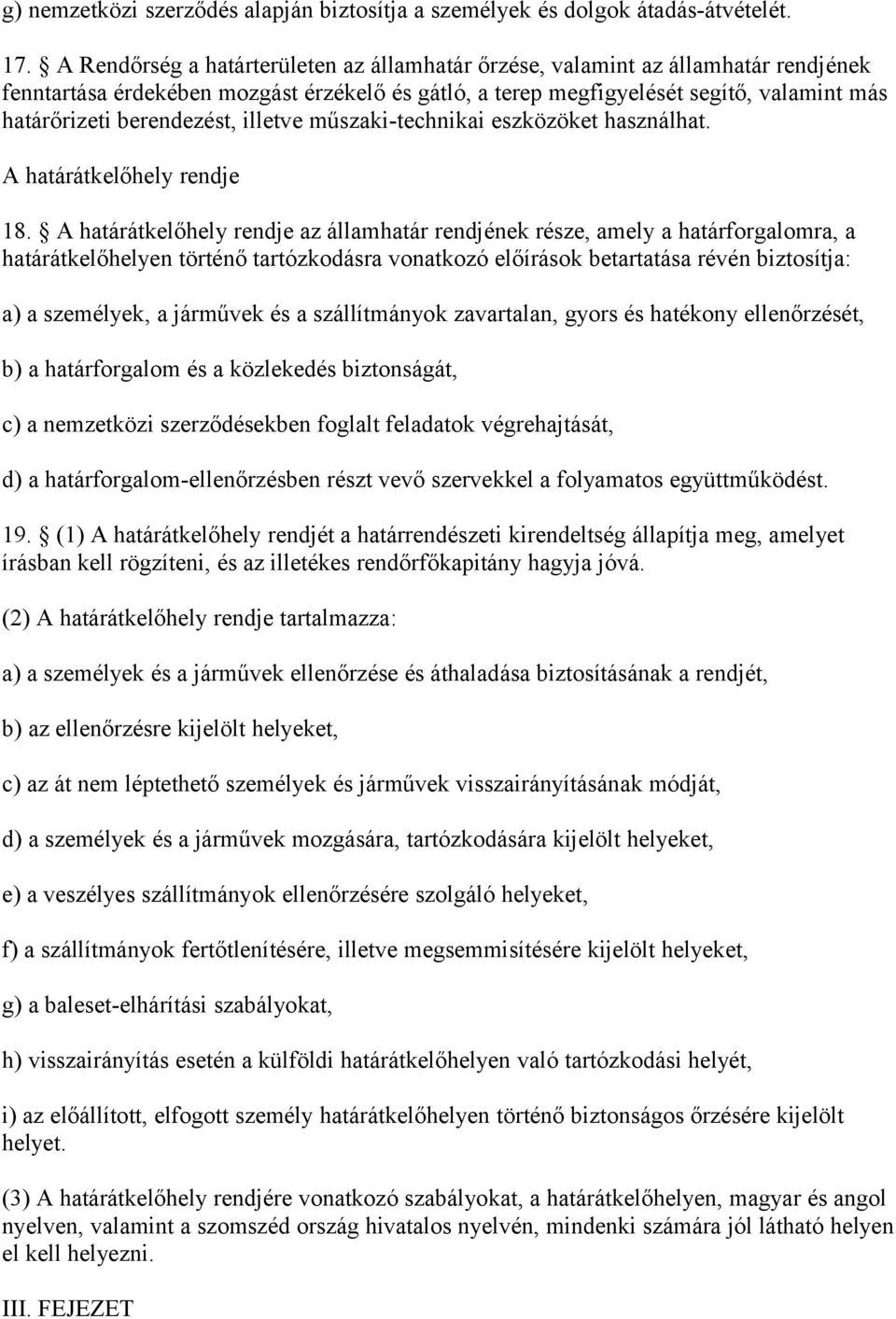 g) nemzetközi szerződés alapján biztosítja a személyek és dolgok átadás-átvételét.

17. § A Rendőrség a határterületen az államhatár őrzése, valamint az államhatár rendjének fenntartása érdekében mozgást érzékelő és gátló, a terep megfigyelését segítő, valamint más határőrizeti berendezést, illetve műszaki-technikai eszközöket használhat.

A határátkelőhely rendje

18. § A határátkelőhely rendje az államhatár rendjének része, amely a határforgalomra, a határátkelőhelyen történő tartózkodásra vonatkozó előírások betartatása révén biztosítja:

a) a személyek, a járművek és a szállítmányok zavartalan, gyors és hatékony ellenőrzését,

b) a határforgalom és a közlekedés biztonságát,

c) a nemzetközi szerződésekben foglalt feladatok végrehajtását,

d) a határforgalom-ellenőrzésben részt vevő szervekkel a folyamatos együttműködést.

19. § (1) A határátkelőhely rendjét a határrendészeti kirendeltség állapítja meg, amelyet írásban kell rögzíteni, és az illetékes rendőrfőkapitány hagyja jóvá.

(2) A határátkelőhely rendje tartalmazza:

a) a személyek és a járművek ellenőrzése és áthaladása biztosításának a rendjét,

b) az ellenőrzésre kijelölt helyeket,

c) az át nem léptethető személyek és járművek visszairányításának módját,

d) a személyek és a járművek mozgására, tartózkodására kijelölt helyeket,

e) a veszélyes szállítmányok ellenőrzésére szolgáló helyeket,

f) a szállítmányok fertőtlenítésére, illetve megsemmisítésére kijelölt helyeket,

g) a baleset-elhárítási szabályokat,

h) visszairányítás esetén a külföldi határátkelőhelyen való tartózkodási helyét,

i) az előállított, elfogott személy határátkelőhelyen történő biztonságos őrzésére kijelölt helyet.

(3) A határátkelőhely rendjére vonatkozó szabályokat, a határátkelőhelyen, magyar és angol nyelven, valamint a szomszéd ország hivatalos nyelvén, mindenki számára jól látható helyen el kell helyezni.

III. FEJEZET